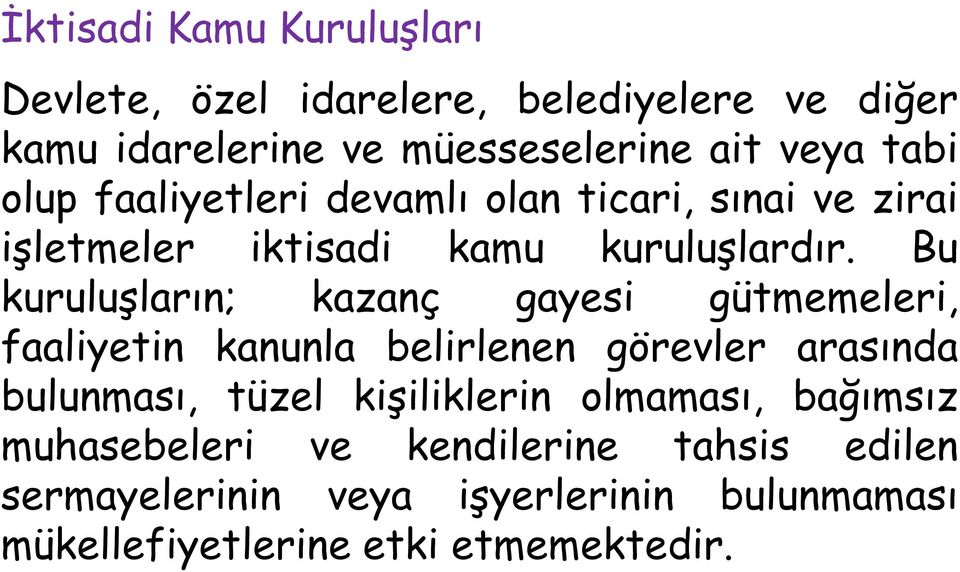 İktisadi Kamu Kuruluşları

Devlete, özel idarelere, belediyelere ve diğer kamu idarelerine ve müesseselerine ait veya tabi olup faaliyetleri devamlı olan ticari, sınai ve zirai işletmeler iktisadi kamu kuruluşlardır. Bu kuruluşların; kazanç gayesi gütmemeleri, faaliyetin kanunla belirlenen görevler arasında bulunması, tüzel kişiliklerin olmaması, bağımsız muhasebeleri ve kendilerine tahsis edilen sermayelerinin veya işyerlerinin bulunmaması mükellefiyetlerine etki etmemektedir.